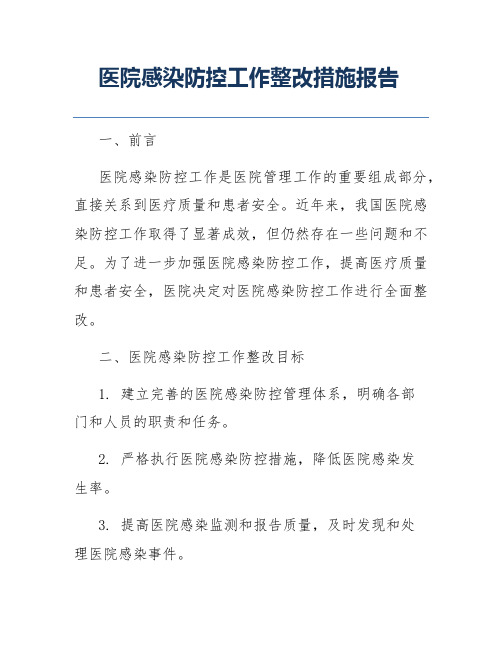 医院感染防控工作整改措施报告

一、前言

医院感染防控工作是医院管理工作的重要组成部分，直接关系到医疗质量和患者安全。近年来，我国医院感染防控工作取得了显著成效，但仍然存在一些问题和不足。为了进一步加强医院感染防控工作，提高医疗质量和患者安全，医院决定对医院感染防控工作进行全面整改。

二、医院感染防控工作整改目标

1. 建立完善的医院感染防控管理体系，明确各部门和人员的职责和任务。

2. 严格执行医院感染防控措施，降低医院感染发生率。

3. 提高医院感染监测和报告质量，及时发现和处理医院感染事件。